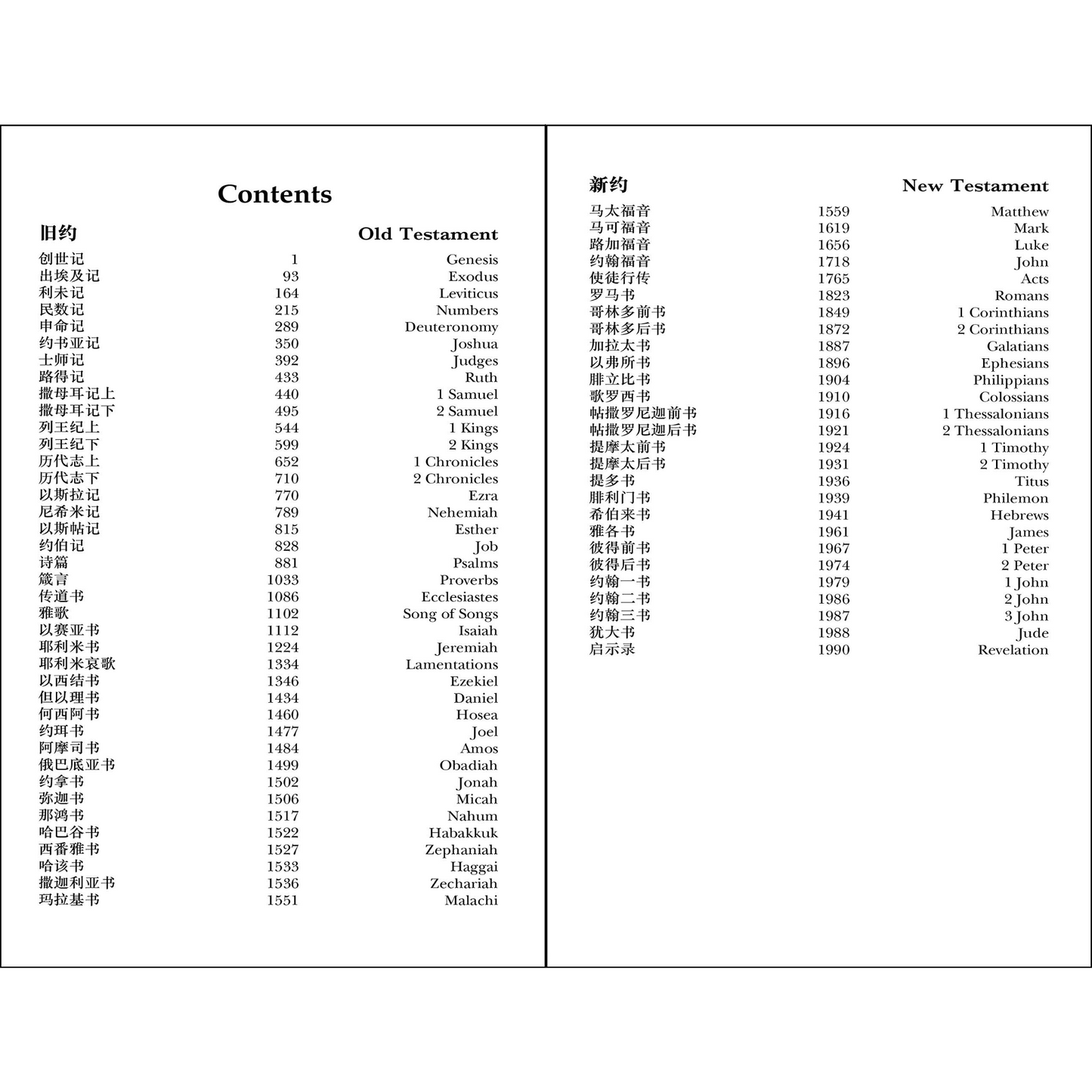 Contents

| 旧约 | | Old Testament |
|---|---|---|
| 创世记 | 1 | Genesis |
| 出埃及记 | 93 | Exodus |
| 利未记 | 164 | Leviticus |
| 民数记 | 215 | Numbers |
| 申命记 | 289 | Deuteronomy |
| 约书亚记 | 350 | Joshua |
| 士师记 | 392 | Judges |
| 路得记 | 433 | Ruth |
| 撒母耳记上 | 440 | 1 Samuel |
| 撒母耳记下 | 495 | 2 Samuel |
| 列王纪上 | 544 | 1 Kings |
| 列王纪下 | 599 | 2 Kings |
| 历代志上 | 652 | 1 Chronicles |
| 历代志下 | 710 | 2 Chronicles |
| 以斯拉记 | 770 | Ezra |
| 尼希米记 | 789 | Nehemiah |
| 以斯帖记 | 815 | Esther |
| 约伯记 | 828 | Job |
| 诗篇 | 881 | Psalms |
| 箴言 | 1033 | Proverbs |
| 传道书 | 1086 | Ecclesiastes |
| 雅歌 | 1102 | Song of Songs |
| 以赛亚书 | 1112 | Isaiah |
| 耶利米书 | 1224 | Jeremiah |
| 耶利米哀歌 | 1334 | Lamentations |
| 以西结书 | 1346 | Ezekiel |
| 但以理书 | 1434 | Daniel |
| 何西阿书 | 1460 | Hosea |
| 约珥书 | 1477 | Joel |
| 阿摩司书 | 1484 | Amos |
| 俄巴底亚书 | 1499 | Obadiah |
| 约拿书 | 1502 | Jonah |
| 弥迦书 | 1506 | Micah |
| 那鸿书 | 1517 | Nahum |
| 哈巴谷书 | 1522 | Habakkuk |
| 西番雅书 | 1527 | Zephaniah |
| 哈该书 | 1533 | Haggai |
| 撒迦利亚书 | 1536 | Zechariah |
| 玛拉基书 | 1551 | Malachi |

| 新约 | | New Testament |
|---|---|---|
| 马太福音 | 1559 | Matthew |
| 马可福音 | 1619 | Mark |
| 路加福音 | 1656 | Luke |
| 约翰福音 | 1718 | John |
| 使徒行传 | 1765 | Acts |
| 罗马书 | 1823 | Romans |
| 哥林多前书 | 1849 | 1 Corinthians |
| 哥林多后书 | 1872 | 2 Corinthians |
| 加拉太书 | 1887 | Galatians |
| 以弗所书 | 1896 | Ephesians |
| 腓立比书 | 1904 | Philippians |
| 歌罗西书 | 1910 | Colossians |
| 帖撒罗尼迦前书 | 1916 | 1 Thessalonians |
| 帖撒罗尼迦后书 | 1921 | 2 Thessalonians |
| 提摩太前书 | 1924 | 1 Timothy |
| 提摩太后书 | 1931 | 2 Timothy |
| 提多书 | 1936 | Titus |
| 腓利门书 | 1939 | Philemon |
| 希伯来书 | 1941 | Hebrews |
| 雅各书 | 1961 | James |
| 彼得前书 | 1967 | 1 Peter |
| 彼得后书 | 1974 | 2 Peter |
| 约翰一书 | 1979 | 1 John |
| 约翰二书 | 1986 | 2 John |
| 约翰三书 | 1987 | 3 John |
| 犹大书 | 1988 | Jude |
| 启示录 | 1990 | Revelation |